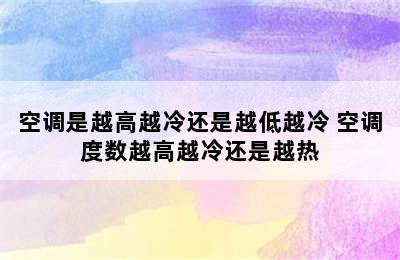 空调是越高越冷还是越低越冷 空调度数越高越冷还是越热